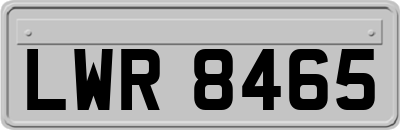 LWR 8465